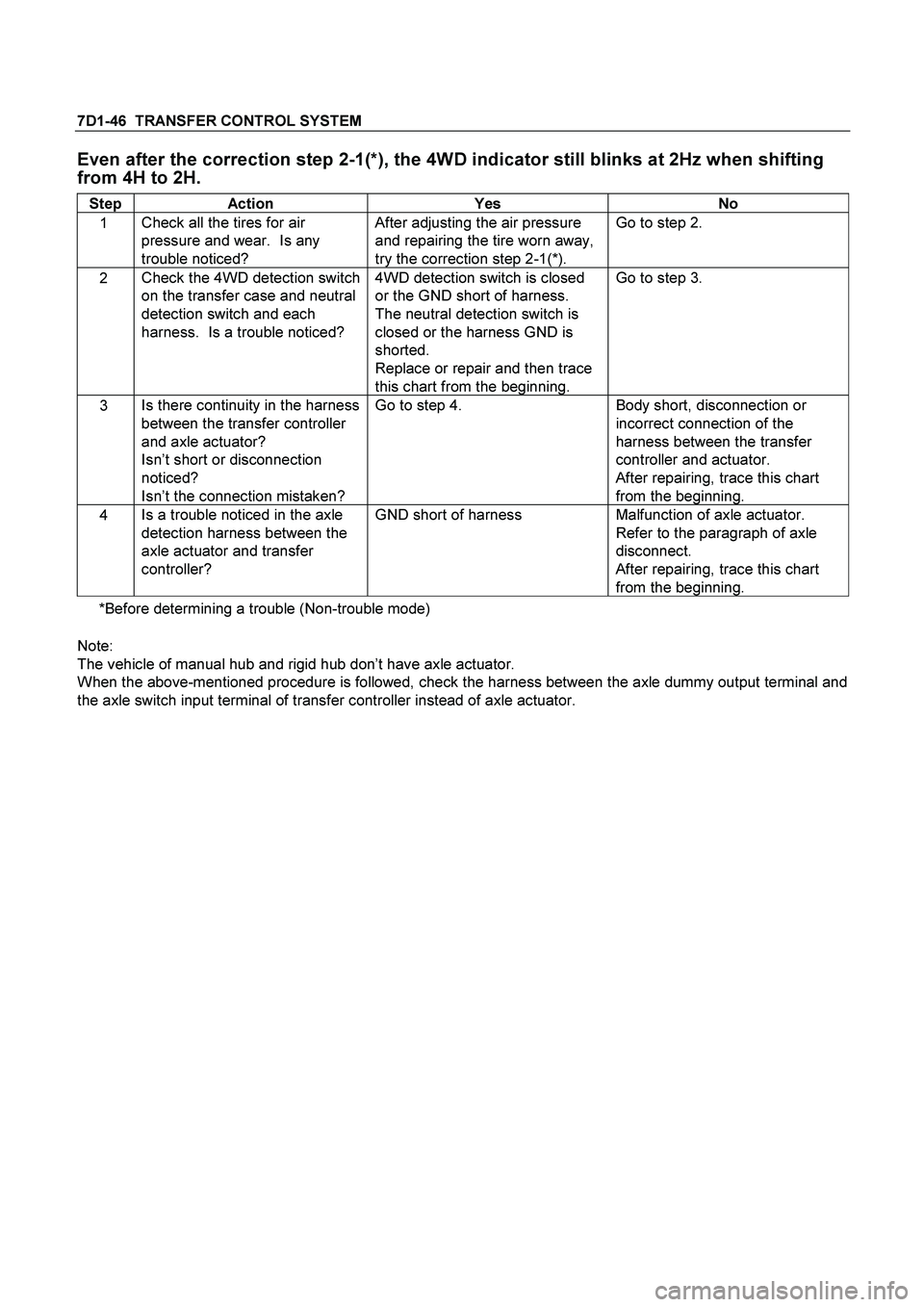 7D1-46 TRANSFER CONTROL SYSTEM

Even after the correction step 2-1(*), the 4WD indicator still blinks at 2Hz when shifting from 4H to 2H.

| Step | Action | Yes | No |
|---|---|---|---|
| 1 | Check all the tires for air pressure and wear. Is any trouble noticed? | After adjusting the air pressure and repairing the tire worn away, try the correction step 2-1(*). | Go to step 2. |
| 2 | Check the 4WD detection switch on the transfer case and neutral detection switch and each harness. Is a trouble noticed? | 4WD detection switch is closed or the GND short of harness. The neutral detection switch is closed or the harness GND is shorted. Replace or repair and then trace this chart from the beginning. | Go to step 3. |
| 3 | Is there continuity in the harness between the transfer controller and axle actuator? Isn't short or disconnection noticed? Isn't the connection mistaken? | Go to step 4. | Body short, disconnection or incorrect connection of the harness between the transfer controller and actuator. After repairing, trace this chart from the beginning. |
| 4 | Is a trouble noticed in the axle detection harness between the axle actuator and transfer controller? | GND short of harness | Malfunction of axle actuator. Refer to the paragraph of axle disconnect. After repairing, trace this chart from the beginning. |

*Before determining a trouble (Non-trouble mode)

Note:
The vehicle of manual hub and rigid hub don't have axle actuator.
When the above-mentioned procedure is followed, check the harness between the axle dummy output terminal and the axle switch input terminal of transfer controller instead of axle actuator.

carmanualsonline.info